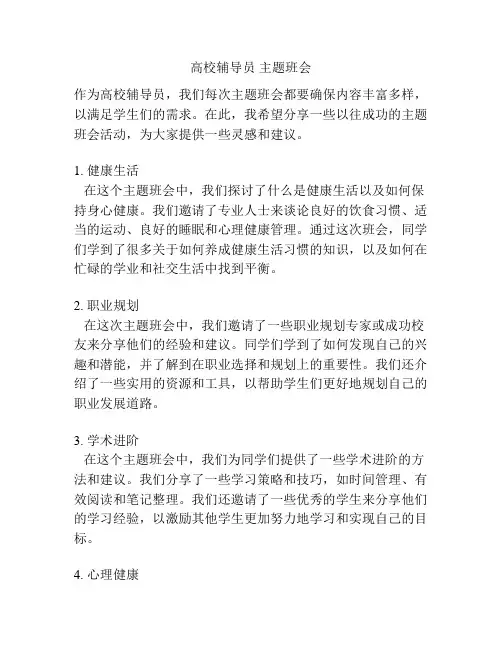 高校辅导员 主题班会

作为高校辅导员，我们每次主题班会都要确保内容丰富多样，以满足学生们的需求。在此，我希望分享一些以往成功的主题班会活动，为大家提供一些灵感和建议。

1. 健康生活
在这个主题班会中，我们探讨了什么是健康生活以及如何保持身心健康。我们邀请了专业人士来谈论良好的饮食习惯、适当的运动、良好的睡眠和心理健康管理。通过这次班会，同学们学到了很多关于如何养成健康生活习惯的知识，以及如何在忙碌的学业和社交生活中找到平衡。

2. 职业规划
在这次主题班会中，我们邀请了一些职业规划专家或成功校友来分享他们的经验和建议。同学们学到了如何发现自己的兴趣和潜能，并了解到在职业选择和规划上的重要性。我们还介绍了一些实用的资源和工具，以帮助学生们更好地规划自己的职业发展道路。

3. 学术进阶
在这个主题班会中，我们为同学们提供了一些学术进阶的方法和建议。我们分享了一些学习策略和技巧，如时间管理、有效阅读和笔记整理。我们还邀请了一些优秀的学生来分享他们的学习经验，以激励其他学生更加努力地学习和实现自己的目标。

4. 心理健康